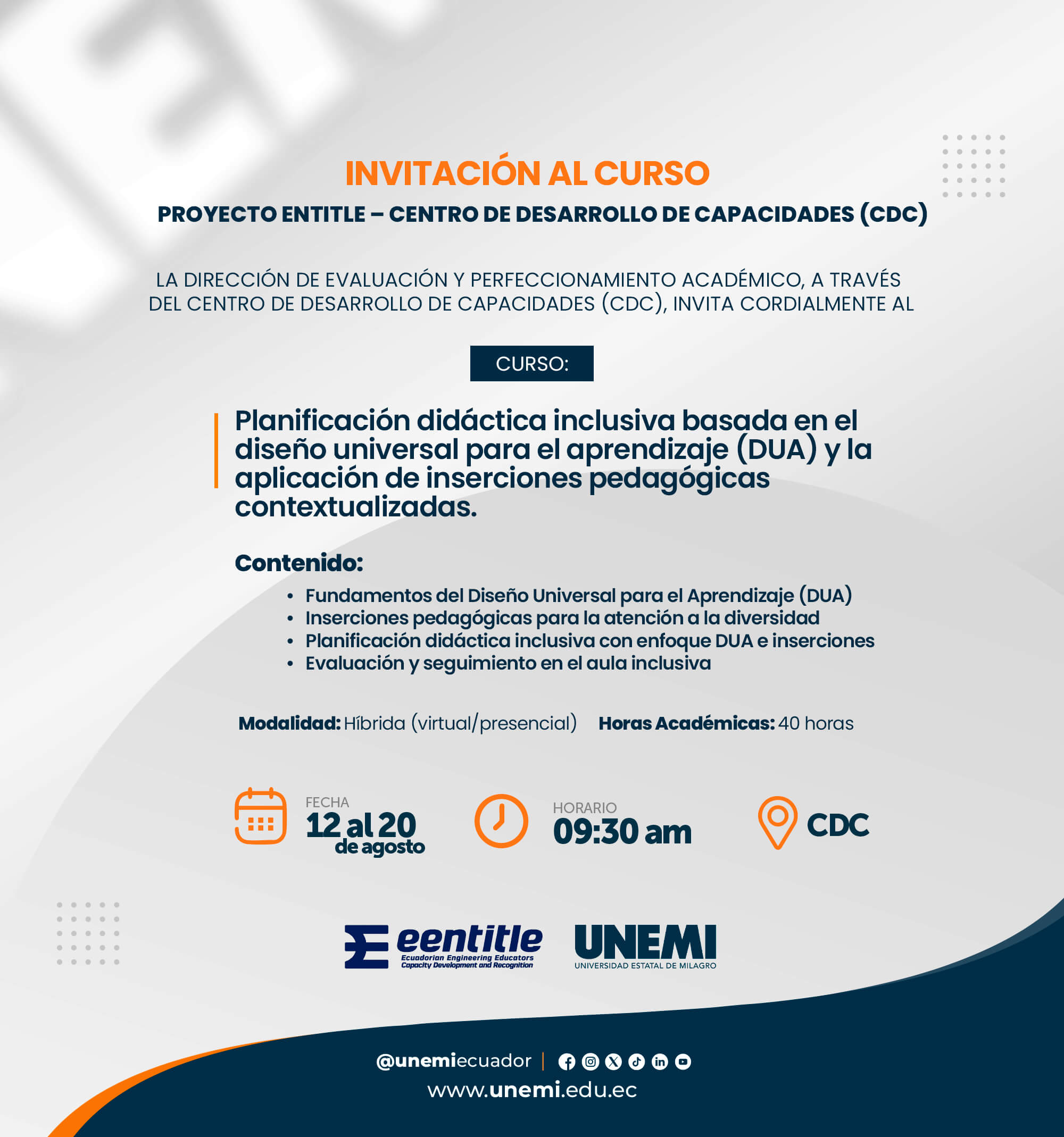 INVITACIÓN AL CURSO
PROYECTO ENTITLE – CENTRO DE DESARROLLO DE CAPACIDADES (CDC)

LA DIRECCIÓN DE EVALUACIÓN Y PERFECCIONAMIENTO ACADÉMICO, A TRAVÉS DEL CENTRO DE DESARROLLO DE CAPACIDADES (CDC), INVITA CORDIALMENTE AL

CURSO:

Planificación didáctica inclusiva basada en el diseño universal para el aprendizaje (DUA) y la aplicación de inserciones pedagógicas contextualizadas.

Contenido:
• Fundamentos del Diseño Universal para el Aprendizaje (DUA)
• Inserciones pedagógicas para la atención a la diversidad
• Planificación didáctica inclusiva con enfoque DUA e inserciones
• Evaluación y seguimiento en el aula inclusiva

Modalidad: Híbrida (virtual/presencial) Horas Académicas: 40 horas

FECHA
12 al 20 de agosto

HORARIO
09:30 am

CDC

eentitle
Ecuadorian Engineering Educators
Capacity Development and Recognition

UNEMI
UNIVERSIDAD ESTATAL DE MILAGRO

@unemiecuador |
www.unemi.edu.ec